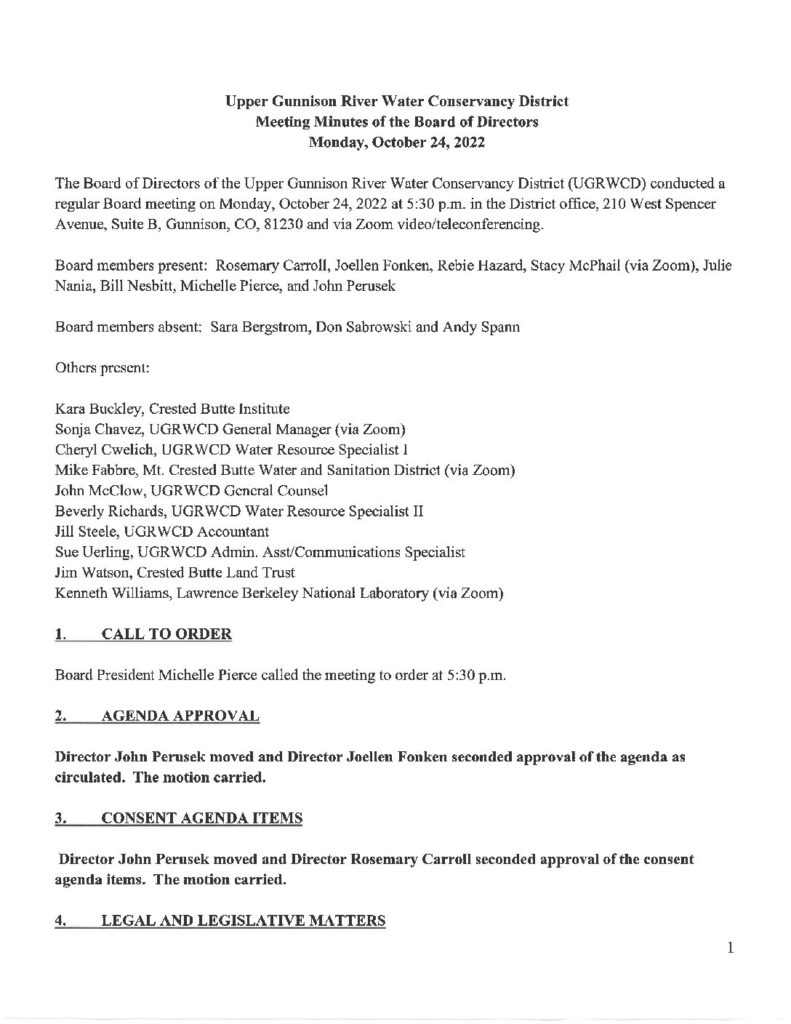 Upper Gunnison River Water Conservancy District
Meeting Minutes of the Board of Directors
Monday, October 24, 2022

The Board of Directors of the Upper Gunnison River Water Conservancy District (UGRWCD) conducted a regular Board meeting on Monday, October 24, 2022 at 5:30 p.m. in the District office, 210 West Spencer Avenue, Suite B, Gunnison, CO, 81230 and via Zoom video/teleconferencing.

Board members present: Rosemary Carroll, Joellen Fonken, Rebie Hazard, Stacy McPhail (via Zoom), Julie Nania, Bill Nesbitt, Michelle Pierce, and John Perusek

Board members absent: Sara Bergstrom, Don Sabrowski and Andy Spann

Others present:

Kara Buckley, Crested Butte Institute
Sonja Chavez, UGRWCD General Manager (via Zoom)
Cheryl Cwelich, UGRWCD Water Resource Specialist I
Mike Fabbre, Mt. Crested Butte Water and Sanitation District (via Zoom)
John McClow, UGRWCD General Counsel
Beverly Richards, UGRWCD Water Resource Specialist II
Jill Steele, UGRWCD Accountant
Sue Uerling, UGRWCD Admin. Asst/Communications Specialist
Jim Watson, Crested Butte Land Trust
Kenneth Williams, Lawrence Berkeley National Laboratory (via Zoom)

1. CALL TO ORDER

Board President Michelle Pierce called the meeting to order at 5:30 p.m.

2. AGENDA APPROVAL

Director John Perusek moved and Director Joellen Fonken seconded approval of the agenda as circulated. The motion carried.

3. CONSENT AGENDA ITEMS

Director John Perusek moved and Director Rosemary Carroll seconded approval of the consent agenda items. The motion carried.

4. LEGAL AND LEGISLATIVE MATTERS

1